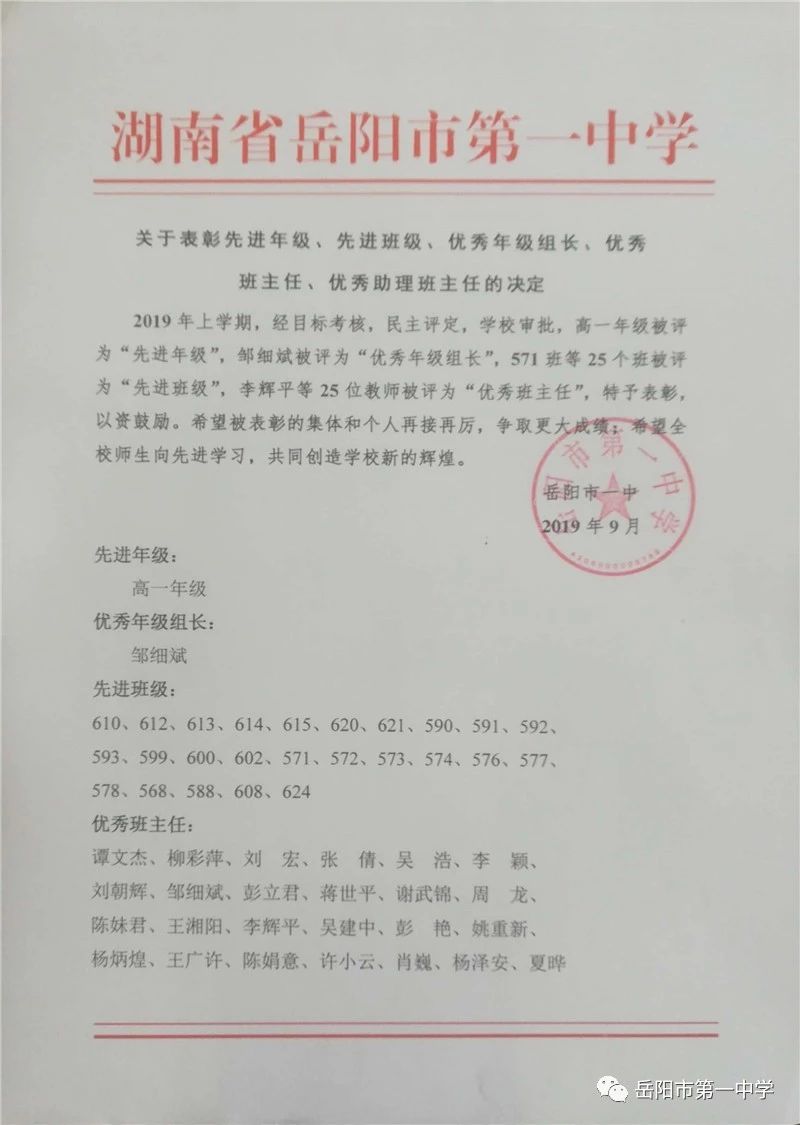 湖南省岳阳市第一中学

关于表彰先进年级、先进班级、优秀年级组长、优秀班主任、优秀助理班主任的决定

2019年上学期，经目标考核，民主评定，学校审批，高一年级被评为“先进年级”，邹细斌被评为“优秀年级组长”，571班等25个班被评为“先进班级”，李辉平等25位教师被评为“优秀班主任”，特予表彰，以资鼓励。希望被表彰的集体和个人再接再厉，争取更大成绩。希望全校师生向先进学习，共同创造学校新的辉煌。

岳阳市一中
2019年9月

先进年级：
高一年级
优秀年级组长：
邹细斌
先进班级：
610、612、613、614、615、620、621、590、591、592、593、599、600、602、571、572、573、574、576、577、578、568、588、608、624
优秀班主任：
谭文杰、柳彩萍、刘 宏、张 倩、吴 浩、李 颖、刘朝辉、邹细斌、彭立君、蒋世平、谢武锦、周 龙、陈妹君、王湘阳、李辉平、吴建中、彭 艳、姚重新、杨炳煌、王广许、陈娟意、许小云、肖巍、杨泽安、夏晔

岳阳市第一中学